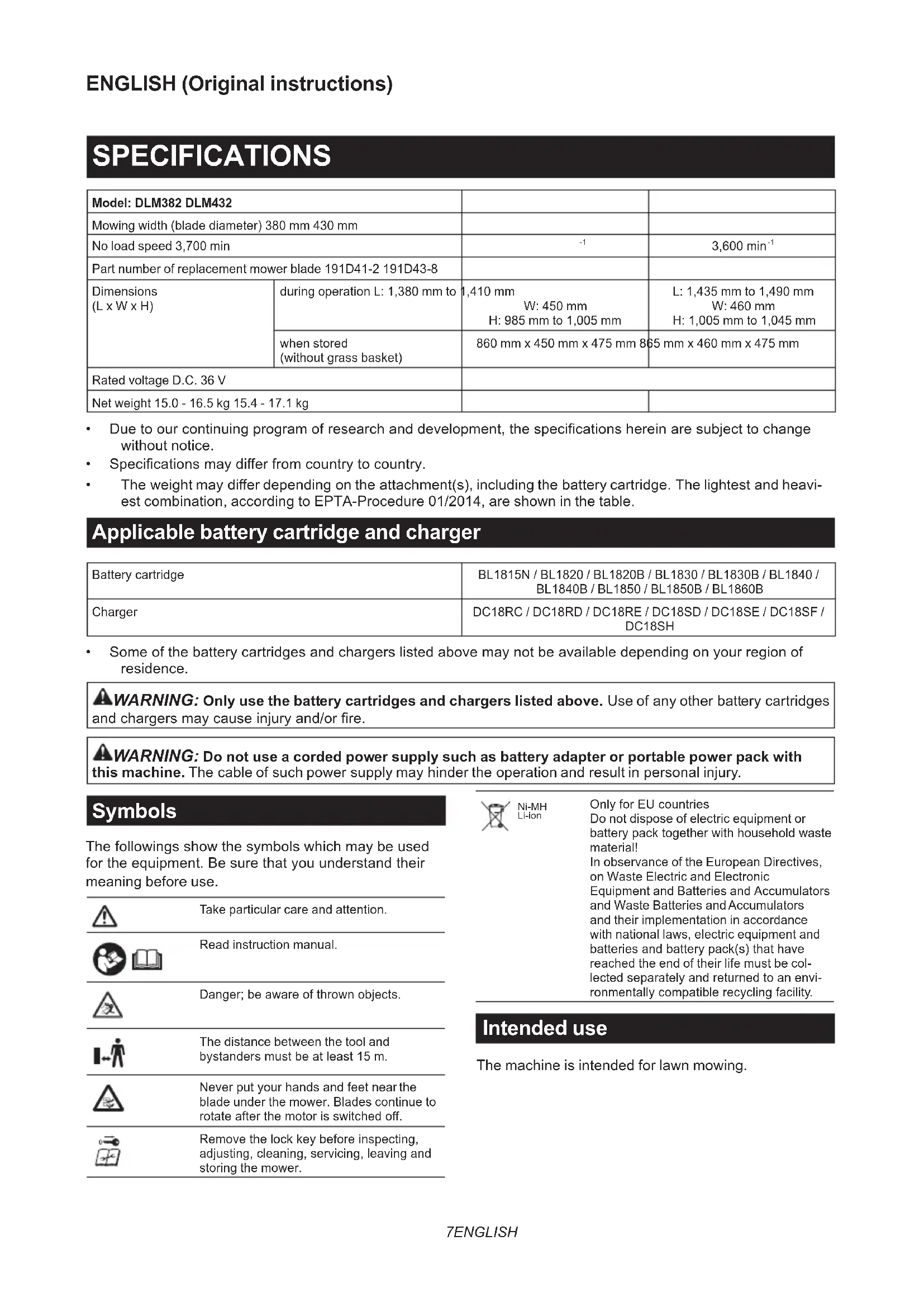 ENGLISH (Original instructions)

SPECIFICATIONS

| Model: DLM382 DLM432 | | | |
|---|---|---|---|
| Mowing width (blade diameter) 380 mm 430 mm | | | |
| No load speed 3,700 min | | $^{-1}$ | 3,600 min$^{-1}$ |
| Part number of replacement mower blade 191D41-2 191D43-8 | | | |
| Dimensions (L x W x H) | during operation L: 1,380 mm to 1,410 mm | W: 450 mm H: 985 mm to 1,005 mm | L: 1,435 mm to 1,490 mm W: 460 mm H: 1,005 mm to 1,045 mm |
| | when stored (without grass basket) | 860 mm x 450 mm x 475 mm 865 mm x 460 mm x 475 mm | |
| Rated voltage D.C. 36 V | | | |
| Net weight 15.0 - 16.5 kg 15.4 - 17.1 kg | | | |

• Due to our continuing program of research and development, the specifications herein are subject to change without notice.
• Specifications may differ from country to country.
• The weight may differ depending on the attachment(s), including the battery cartridge. The lightest and heaviest combination, according to EPTA-Procedure 01/2014, are shown in the table.

Applicable battery cartridge and charger

| Battery cartridge | BL1815N / BL1820 / BL1820B / BL1830 / BL1830B / BL1840 / BL1840B / BL1850 / BL1850B / BL1860B |
|---|---|
| Charger | DC18RC / DC18RD / DC18RE / DC18SD / DC18SE / DC18SF / DC18SH |

• Some of the battery cartridges and chargers listed above may not be available depending on your region of residence.

WARNING: Only use the battery cartridges and chargers listed above. Use of any other battery cartridges and chargers may cause injury and/or fire.

WARNING: Do not use a corded power supply such as battery adapter or portable power pack with this machine. The cable of such power supply may hinder the operation and result in personal injury.

Symbols

The followings show the symbols which may be used for the equipment. Be sure that you understand their meaning before use.

Take particular care and attention.

Read instruction manual.

Danger; be aware of thrown objects.

The distance between the tool and bystanders must be at least 15 m.

Never put your hands and feet near the blade under the mower. Blades continue to rotate after the motor is switched off.

Remove the lock key before inspecting, adjusting, cleaning, servicing, leaving and storing the mower.

Ni-MH
Li-ion

Only for EU countries
Do not dispose of electric equipment or battery pack together with household waste material!
In observance of the European Directives, on Waste Electric and Electronic Equipment and Batteries and Accumulators and Waste Batteries and Accumulators and their implementation in accordance with national laws, electric equipment and batteries and battery pack(s) that have reached the end of their life must be collected separately and returned to an environmentally compatible recycling facility.

Intended use

The machine is intended for lawn mowing.

7ENGLISH